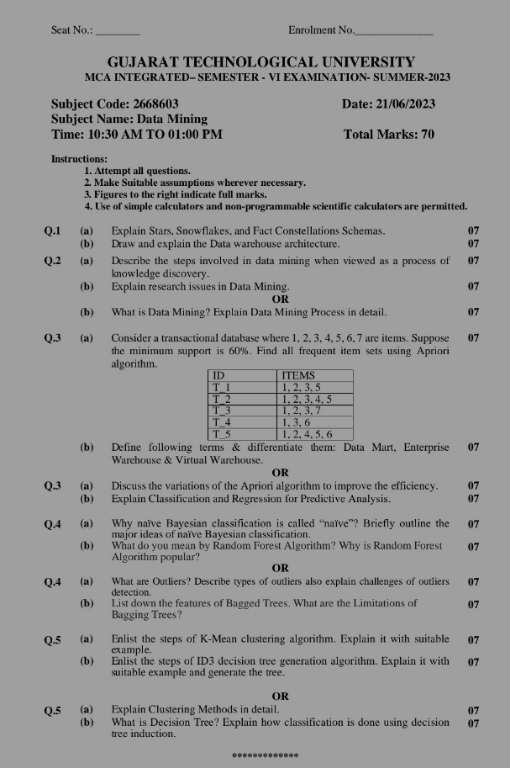 Seat No.: ________ Enrolment No.______________

GUJARAT TECHNOLOGICAL UNIVERSITY
MCA INTEGRATED– SEMESTER - VI EXAMINATION- SUMMER-2023

Subject Code: 2668603 Date: 21/06/2023
Subject Name: Data Mining
Time: 10:30 AM TO 01:00 PM Total Marks: 70

Instructions:
1. Attempt all questions.
2. Make Suitable assumptions wherever necessary.
3. Figures to the right indicate full marks.
4. Use of simple calculators and non-programmable scientific calculators are permitted.

Q.1 (a) Explain Stars, Snowflakes, and Fact Constellations Schemas. 07
(b) Draw and explain the Data warehouse architecture. 07

Q.2 (a) Describe the steps involved in data mining when viewed as a process of knowledge discovery. 07
(b) Explain research issues in Data Mining. 07
OR
(b) What is Data Mining? Explain Data Mining Process in detail. 07

Q.3 (a) Consider a transactional database where 1, 2, 3, 4, 5, 6, 7 are items. Suppose the minimum support is 60%. Find all frequent item sets using Apriori algorithm. 07

| ID | ITEMS |
|---|---|
| T_1 | 1, 2, 3, 5 |
| T_2 | 1, 2, 3, 4, 5 |
| T_3 | 1, 2, 3, 7 |
| T_4 | 1, 3, 6 |
| T_5 | 1, 2, 4, 5, 6 |

(b) Define following terms & differentiate them: Data Mart, Enterprise Warehouse & Virtual Warehouse. 07
OR
Q.3 (a) Discuss the variations of the Apriori algorithm to improve the efficiency. 07
(b) Explain Classification and Regression for Predictive Analysis. 07

Q.4 (a) Why naïve Bayesian classification is called "naïve"? Briefly outline the major ideas of naïve Bayesian classification. 07
(b) What do you mean by Random Forest Algorithm? Why is Random Forest Algorithm popular? 07
OR
Q.4 (a) What are Outliers? Describe types of outliers also explain challenges of outliers detection. 07
(b) List down the features of Bagged Trees. What are the Limitations of Bagging Trees? 07

Q.5 (a) Enlist the steps of K-Mean clustering algorithm. Explain it with suitable example. 07
(b) Enlist the steps of ID3 decision tree generation algorithm. Explain it with suitable example and generate the tree. 07

OR
Q.5 (a) Explain Clustering Methods in detail. 07
(b) What is Decision Tree? Explain how classification is done using decision tree induction. 07

*************